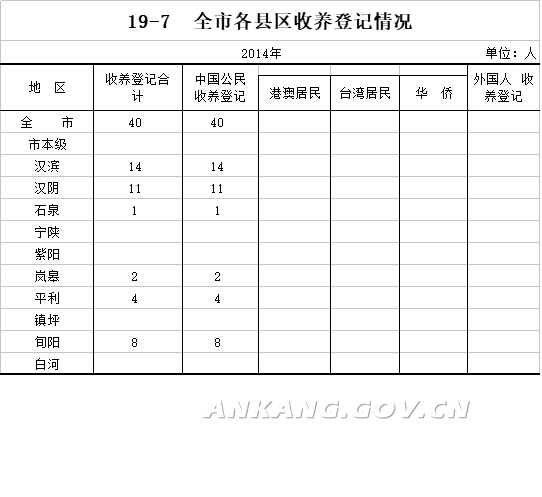 19-7 全市各县区收养登记情况

2014年 单位：人

| 地 区 | 收养登记合计 | 中国公民收养登记 | 港澳居民 | 台湾居民 | 华 侨 | 外国人 收养登记 |
|---|---|---|---|---|---|---|
| 全 市 | 40 | 40 | | | | |
| 市本级 | | | | | | |
| 汉滨 | 14 | 14 | | | | |
| 汉阴 | 11 | 11 | | | | |
| 石泉 | 1 | 1 | | | | |
| 宁陕 | | | | | | |
| 紫阳 | | | | | | |
| 岚皋 | 2 | 2 | | | | |
| 平利 | 4 | 4 | | | | |
| 镇坪 | | | | | | |
| 旬阳 | 8 | 8 | | | | |
| 白河 | | | | | | |

ANKANG.GOV.CN